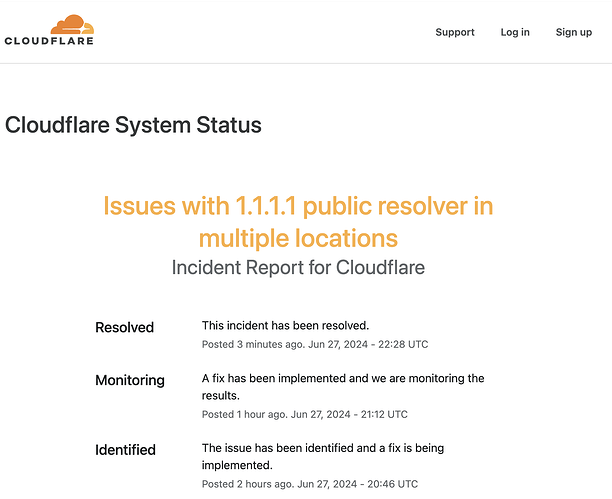 CLOUDFLARE

Support Log in Sign up

Cloudflare System Status

Issues with 1.1.1.1 public resolver in multiple locations
Incident Report for Cloudflare

Resolved
This incident has been resolved.
Posted 3 minutes ago. Jun 27, 2024 - 22:28 UTC

Monitoring
A fix has been implemented and we are monitoring the results.
Posted 1 hour ago. Jun 27, 2024 - 21:12 UTC

Identified
The issue has been identified and a fix is being implemented.
Posted 2 hours ago. Jun 27, 2024 - 20:46 UTC